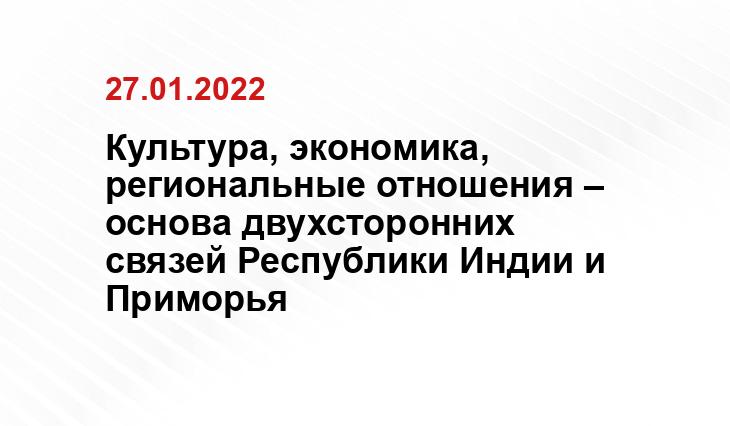 27.01.2022

Культура, экономика, региональные отношения – основа двухсторонних связей Республики Индии и Приморья